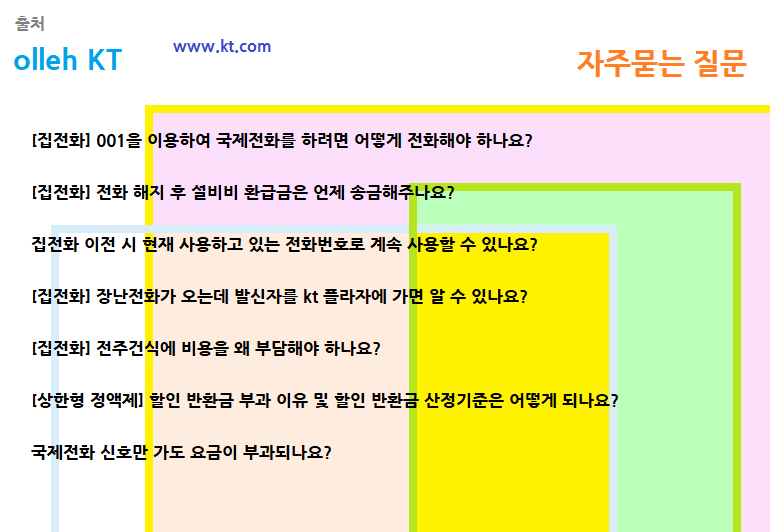 출처

olleh KT

www.kt.com

자주묻는 질문

[집전화] 001을 이용하여 국제전화를 하려면 어떻게 전화해야 하나요?

[집전화] 전화 해지 후 설비비 환급금은 언제 송금해주나요?

집전화 이전 시 현재 사용하고 있는 전화번호로 계속 사용할 수 있나요?

[집전화] 장난전화가 오는데 발신자를 kt 플라자에 가면 알 수 있나요?

[집전화] 전주건식에 비용을 왜 부담해야 하나요?

[상한형 정액제] 할인 반환금 부과 이유 및 할인 반환금 산정기준은 어떻게 되나요?

국제전화 신호만 가도 요금이 부과되나요?